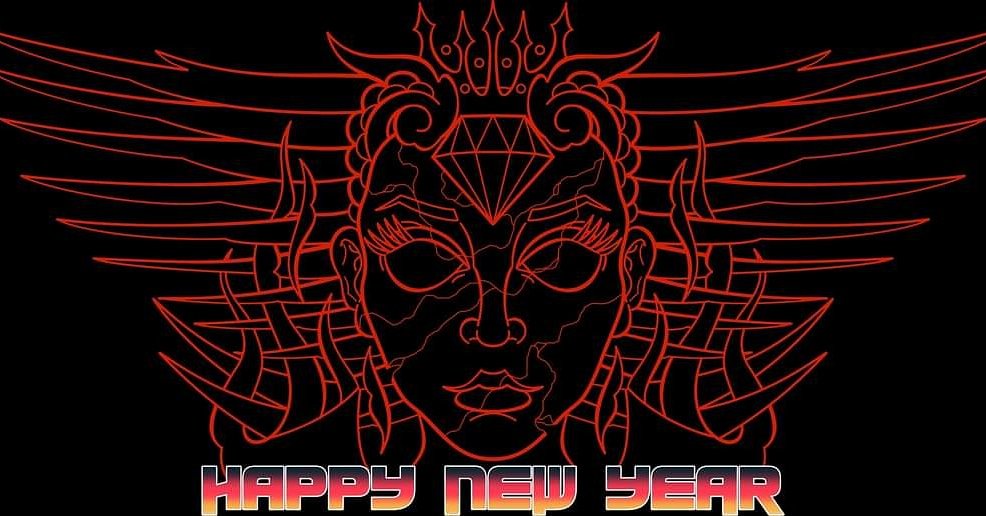 HAPPY NEW YEAR